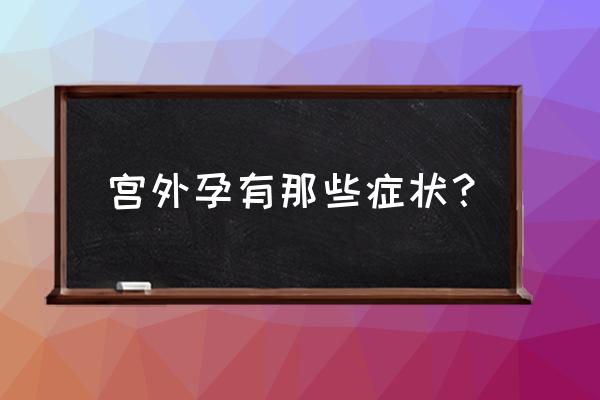 宫外孕有那些症状？